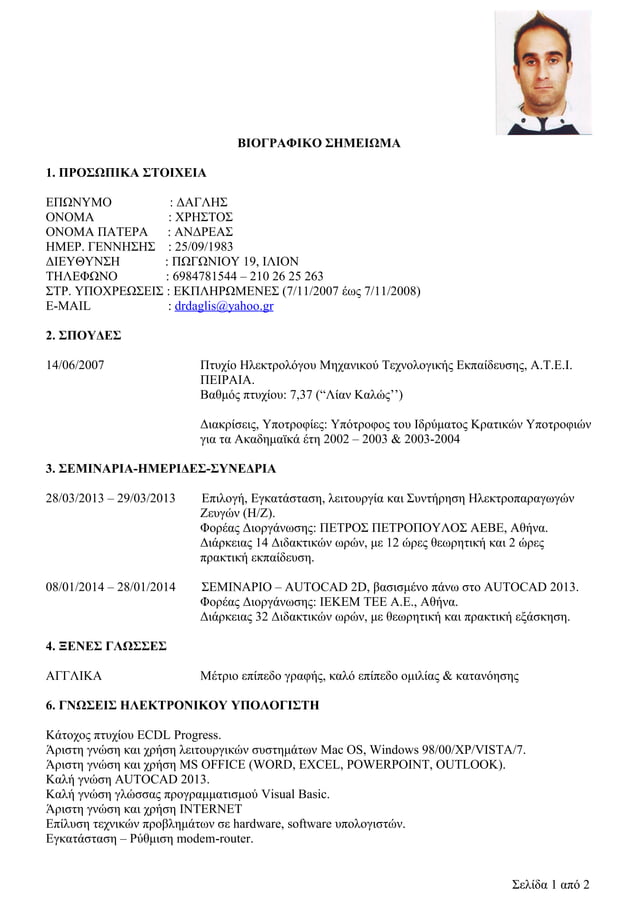 ΒΙΟΓΡΑΦΙΚΟ ΣΗΜΕΙΩΜΑ

1. ΠΡΟΣΩΠΙΚΑ ΣΤΟΙΧΕΙΑ

ΕΠΩΝΥΜΟ : ΔΑΓΛΗΣ
ΟΝΟΜΑ : ΧΡΗΣΤΟΣ
ΟΝΟΜΑ ΠΑΤΕΡΑ : ΑΝΔΡΕΑΣ
ΗΜΕΡ. ΓΕΝΝΗΣΗΣ : 25/09/1983
ΔΙΕΥΘΥΝΣΗ : ΠΩΓΩΝΙΟΥ 19, ΙΛΙΟΝ
ΤΗΛΕΦΩΝΟ : 6984781544 – 210 26 25 263
ΣΤΡ. ΥΠΟΧΡΕΩΣΕΙΣ : ΕΚΠΛΗΡΩΜΕΝΕΣ (7/11/2007 έως 7/11/2008)
E-MAIL : drdaglis@yahoo.gr

2. ΣΠΟΥΔΕΣ

14/06/2007 Πτυχίο Ηλεκτρολόγου Μηχανικού Τεχνολογικής Εκπαίδευσης, Α.Τ.Ε.Ι. ΠΕΙΡΑΙΑ.
Βαθμός πτυχίου: 7,37 (“Λίαν Καλώς’’)

Διακρίσεις, Υποτροφίες: Υπότροφος του Ιδρύματος Κρατικών Υποτροφιών για τα Ακαδημαϊκά έτη 2002 – 2003 & 2003-2004

3. ΣΕΜΙΝΑΡΙΑ-ΗΜΕΡΙΔΕΣ-ΣΥΝΕΔΡΙΑ

28/03/2013 – 29/03/2013 Επιλογή, Εγκατάσταση, λειτουργία και Συντήρηση Ηλεκτροπαραγωγών Ζευγών (Η/Ζ).
Φορέας Διοργάνωσης: ΠΕΤΡΟΣ ΠΕΤΡΟΠΟΥΛΟΣ ΑΕΒΕ, Αθήνα.
Διάρκειας 14 Διδακτικών ωρών, με 12 ώρες θεωρητική και 2 ώρες πρακτική εκπαίδευση.

08/01/2014 – 28/01/2014 ΣΕΜΙΝΑΡΙΟ – AUTOCAD 2D, βασισμένο πάνω στο AUTOCAD 2013.
Φορέας Διοργάνωσης: ΙΕΚΕΜ ΤΕΕ Α.Ε., Αθήνα.
Διάρκειας 32 Διδακτικών ωρών, με θεωρητική και πρακτική εξάσκηση.

4. ΞΕΝΕΣ ΓΛΩΣΣΕΣ

ΑΓΓΛΙΚΑ Μέτριο επίπεδο γραφής, καλό επίπεδο ομιλίας & κατανόησης

6. ΓΝΩΣΕΙΣ ΗΛΕΚΤΡΟΝΙΚΟΥ ΥΠΟΛΟΓΙΣΤΗ

Κάτοχος πτυχίου ECDL Progress.
Άριστη γνώση και χρήση λειτουργικών συστημάτων Mac OS, Windows 98/00/XP/VISTA/7.
Άριστη γνώση και χρήση MS OFFICE (WORD, EXCEL, POWERPOINT, OUTLOOK).
Καλή γνώση AUTOCAD 2013.
Καλή γνώση γλώσσας προγραμματισμού Visual Basic.
Άριστη γνώση και χρήση INTERNET
Επίλυση τεχνικών προβλημάτων σε hardware, software υπολογιστών.
Εγκατάσταση – Ρύθμιση modem-router.

Σελίδα 1 από 2